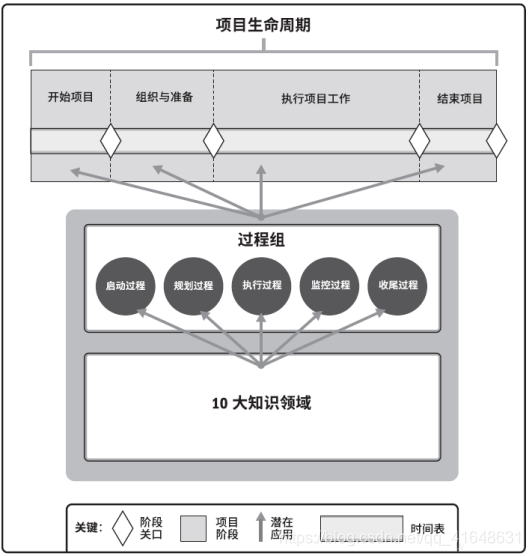 项目生命周期

开始项目

组织与准备

执行项目工作

结束项目

过程组

启动过程

规划过程

执行过程

监控过程

收尾过程

10 大知识领域

关键：

阶段关口

项目阶段

潜在应用

时间表

https://blog.csdn.net/qq_41648631